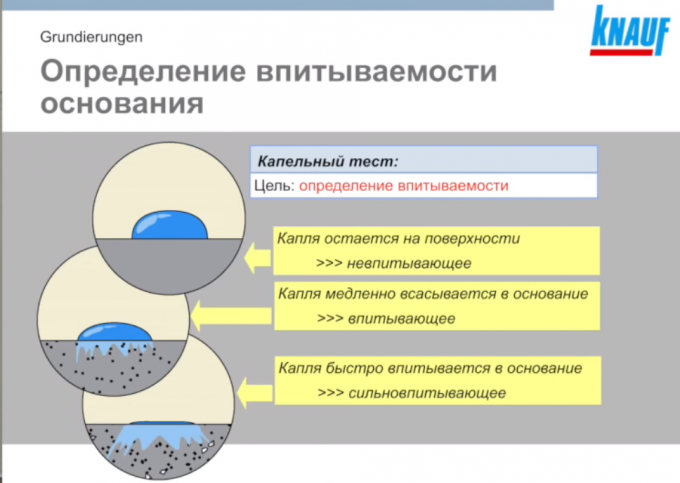 Grundierungen

KNAUF

Определение впитываемости основания

Капельный тест:

Цель: определение впитываемости

Капля остается на поверхности
>>> невпитывающее

Капля медленно всасывается в основание
>>> впитывающее

Капля быстро впитывается в основание
>>> сильновпитывающее